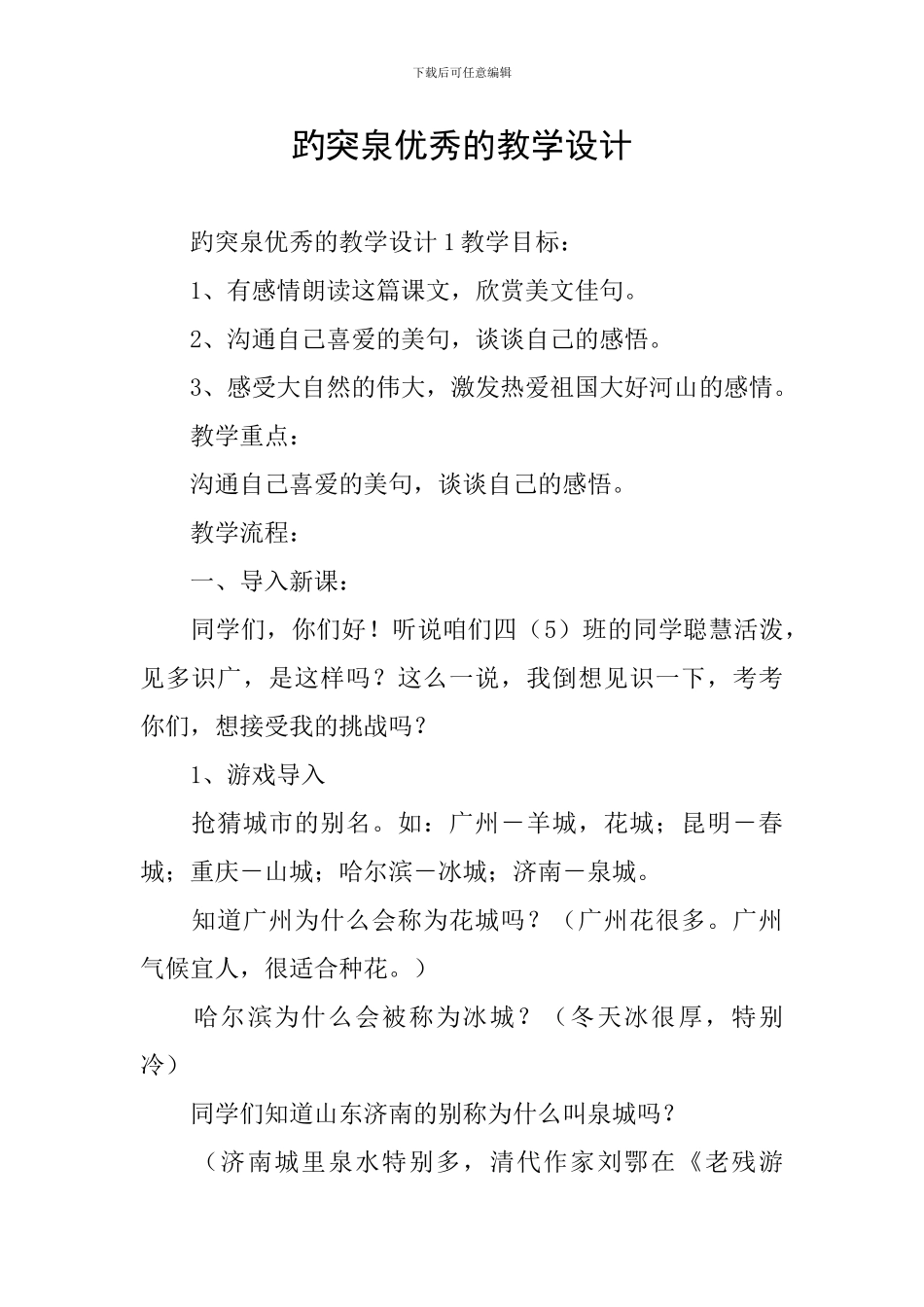 下载后可任意编辑

趵突泉优秀的教学设计

趵突泉优秀的教学设计 1 教学目标：

1、有感情朗读这篇课文，欣赏美文佳句。

2、沟通自己喜爱的美句，谈谈自己的感悟。

3、感受大自然的伟大，激发热爱祖国大好河山的感情。

教学重点：

沟通自己喜爱的美句，谈谈自己的感悟。

教学流程：

一、导入新课：

同学们，你们好！听说咱们四（5）班的同学聪慧活泼，见多识广，是这样吗？这么一说，我倒想见识一下，考考你们，想接受我的挑战吗？

1、游戏导入

抢猜城市的别名。如：广州－羊城，花城；昆明－春城；重庆－山城；哈尔滨－冰城；济南－泉城。

知道广州为什么会称为花城吗？（广州花很多。广州气候宜人，很适合种花。）

哈尔滨为什么会被称为冰城？（冬天冰很厚，特别冷）

同学们知道山东济南的别称为什么叫泉城吗？

（济南城里泉水特别多，清代作家刘鄂在《老残游